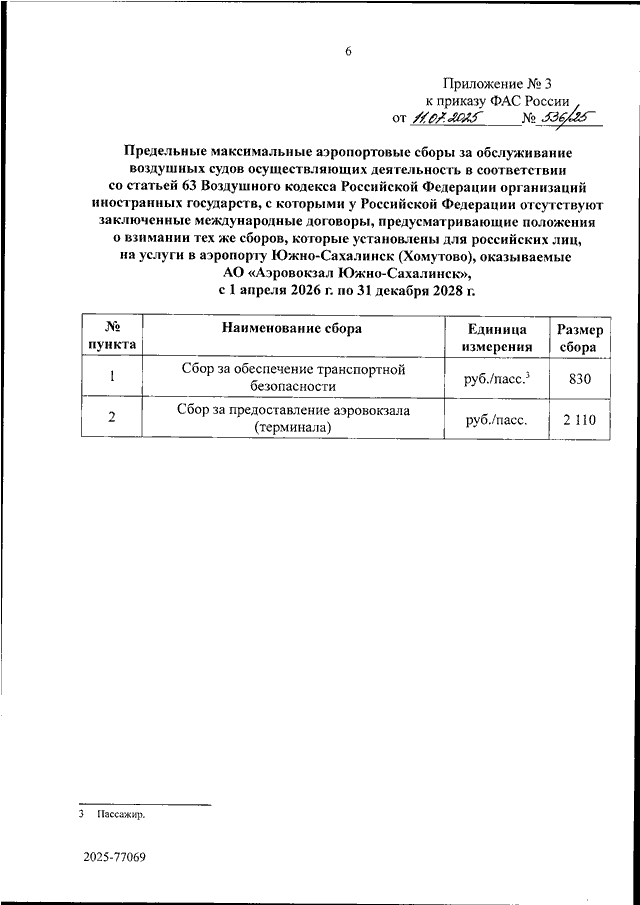 6

Приложение № 3
к приказу ФАС России
от 11.07.2025 № 536/25

Предельные максимальные аэропортовые сборы за обслуживание воздушных судов осуществляющих деятельность в соответствии со статьей 63 Воздушного кодекса Российской Федерации организаций иностранных государств, с которыми у Российской Федерации отсутствуют заключенные международные договоры, предусматривающие положения о взимании тех же сборов, которые установлены для российских лиц, на услуги в аэропорту Южно-Сахалинск (Хомутово), оказываемые АО «Аэровокзал Южно-Сахалинск», с 1 апреля 2026 г. по 31 декабря 2028 г.

| № пункта | Наименование сбора | Единица измерения | Размер сбора |
|---|---|---|---|
| 1 | Сбор за обеспечение транспортной безопасности | руб./пасс.$^3$ | 830 |
| 2 | Сбор за предоставление аэровокзала (терминала) | руб./пасс. | 2 110 |

3 Пассажир.

2025-77069